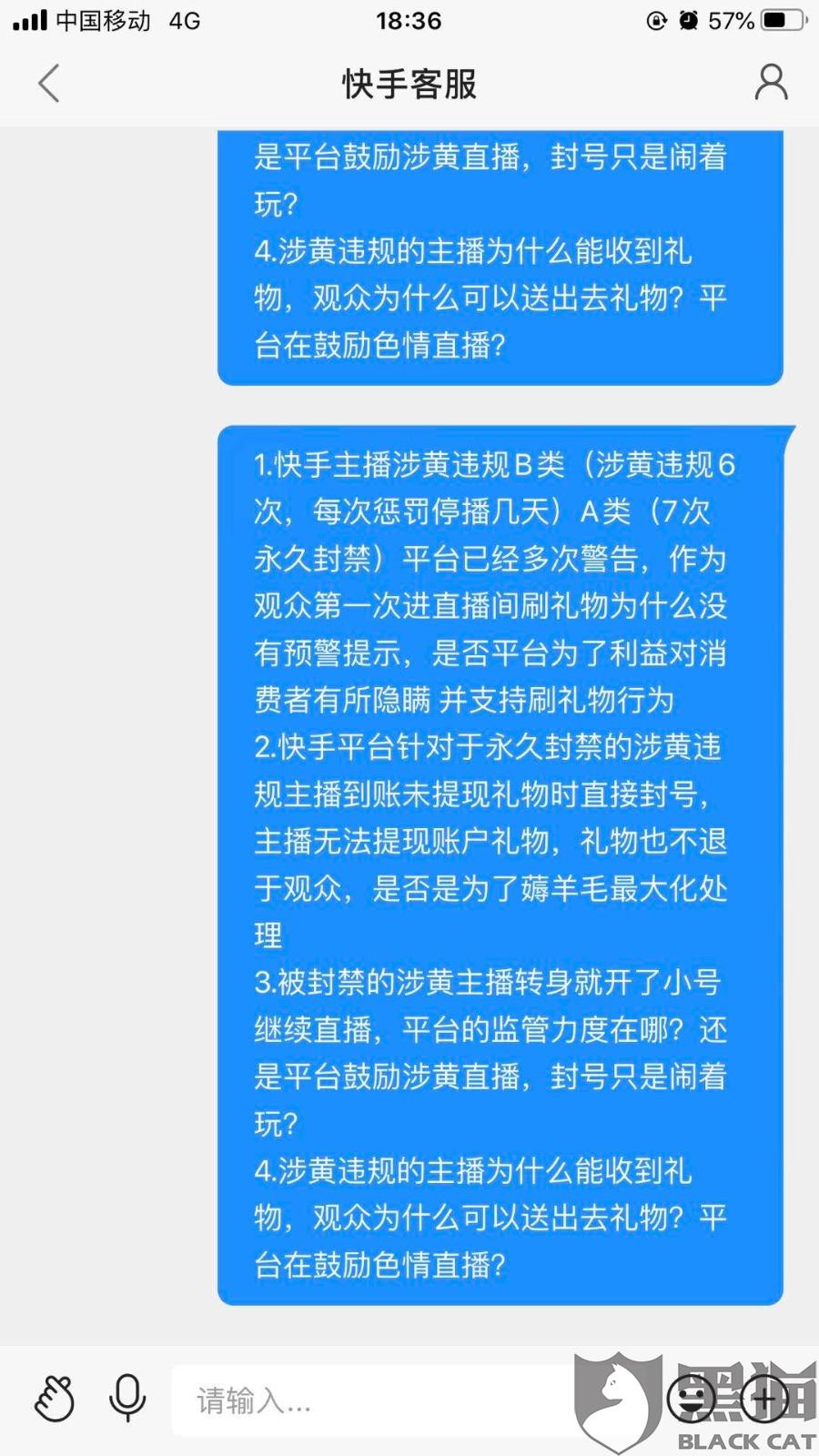 中国移动 4G 18:36 57%

快手客服

是平台鼓励涉黄直播，封号只是闹着玩？
4.涉黄违规的主播为什么能收到礼物，观众为什么可以送出去礼物？平台在鼓励色情直播？

1.快手主播涉黄违规B类（涉黄违规6次，每次惩罚停播几天）A类（7次永久封禁）平台已经多次警告，作为观众第一次进直播间刷礼物为什么没有预警提示，是否平台为了利益对消费者有所隐瞒 并支持刷礼物行为
2.快手平台针对于永久封禁的涉黄违规主播到账未提现礼物时直接封号，主播无法提现账户礼物，礼物也不退于观众，是否是为了薅羊毛最大化处理
3.被封禁的涉黄主播转身就开了小号继续直播，平台的监管力度在哪？还是平台鼓励涉黄直播，封号只是闹着玩？
4.涉黄违规的主播为什么能收到礼物，观众为什么可以送出去礼物？平台在鼓励色情直播？

请输入...

黑猫
BLACK CAT